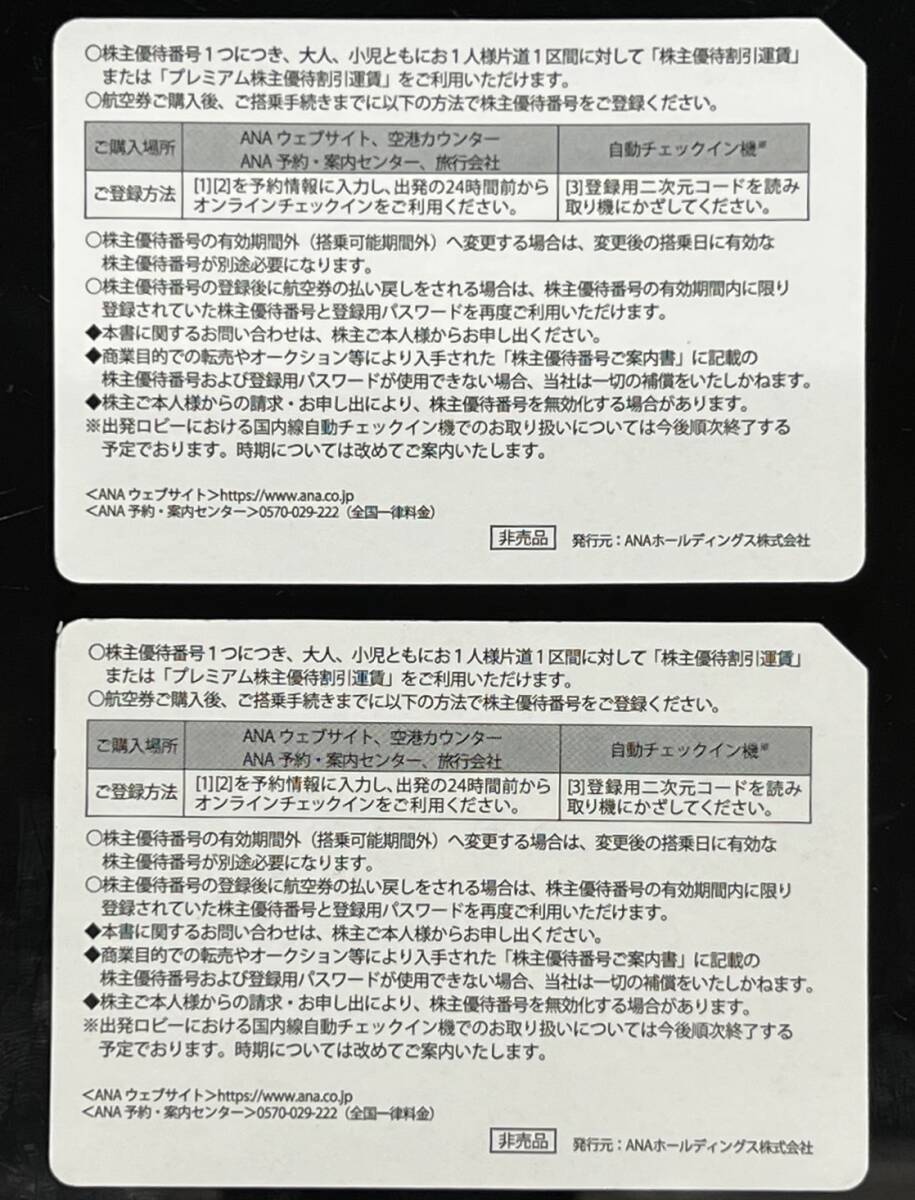 ○株主優待番号１つにつき、大人、小児ともにお１人様片道１区間に対して「株主優待割引運賃」または「プレミアム株主優待割引運賃」をご利用いただけます。
○航空券ご購入後、ご搭乗手続きまでに以下の方法で株主優待番号をご登録ください。

| ご購入場所 | ANA ウェブサイト、空港カウンター ANA 予約・案内センター、旅行会社 | 自動チェックイン機※ |
|---|---|---|
| ご登録方法 | [1][2]を予約情報に入力し、出発の24時間前からオンラインチェックインをご利用ください。 | [3]登録用二次元コードを読み取り機にかざしてください。 |

○株主優待番号の有効期間外（搭乗可能期間外）へ変更する場合は、変更後の搭乗日に有効な株主優待番号が別途必要になります。
○株主優待番号の登録後に航空券の払い戻しをされる場合は、株主優待番号の有効期間内に限り登録されていた株主優待番号と登録用パスワードを再度ご利用いただけます。
◆本書に関するお問い合わせは、株主ご本人様からお申し出ください。
◆商業目的での転売やオークション等により入手された「株主優待番号ご案内書」に記載の株主優待番号および登録用パスワードが使用できない場合、当社は一切の補償をいたしかねます。
◆株主ご本人様からの請求・お申し出により、株主優待番号を無効化する場合があります。
※出発ロビーにおける国内線自動チェックイン機でのお取り扱いについては今後順次終了する予定でおります。時期については改めてご案内いたします。

<ANA ウェブサイト>https://www.ana.co.jp
<ANA 予約・案内センター>0570-029-222（全国一律料金）

非売品 発行元：ANAホールディングス株式会社

○株主優待番号１つにつき、大人、小児ともにお１人様片道１区間に対して「株主優待割引運賃」または「プレミアム株主優待割引運賃」をご利用いただけます。
○航空券ご購入後、ご搭乗手続きまでに以下の方法で株主優待番号をご登録ください。

| ご購入場所 | ANA ウェブサイト、空港カウンター ANA 予約・案内センター、旅行会社 | 自動チェックイン機※ |
|---|---|---|
| ご登録方法 | [1][2]を予約情報に入力し、出発の24時間前からオンラインチェックインをご利用ください。 | [3]登録用二次元コードを読み取り機にかざしてください。 |

○株主優待番号の有効期間外（搭乗可能期間外）へ変更する場合は、変更後の搭乗日に有効な株主優待番号が別途必要になります。
○株主優待番号の登録後に航空券の払い戻しをされる場合は、株主優待番号の有効期間内に限り登録されていた株主優待番号と登録用パスワードを再度ご利用いただけます。
◆本書に関するお問い合わせは、株主ご本人様からお申し出ください。
◆商業目的での転売やオークション等により入手された「株主優待番号ご案内書」に記載の株主優待番号および登録用パスワードが使用できない場合、当社は一切の補償をいたしかねます。
◆株主ご本人様からの請求・お申し出により、株主優待番号を無効化する場合があります。
※出発ロビーにおける国内線自動チェックイン機でのお取り扱いについては今後順次終了する予定でおります。時期については改めてご案内いたします。

<ANA ウェブサイト>https://www.ana.co.jp
<ANA 予約・案内センター>0570-029-222（全国一律料金）

非売品 発行元：ANAホールディングス株式会社